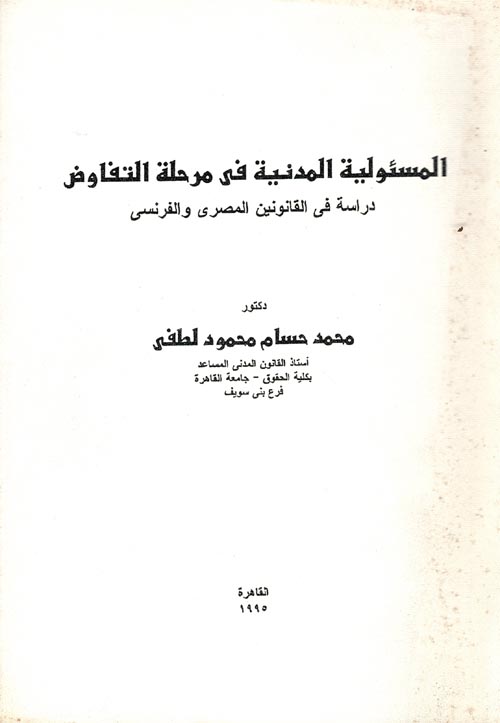 المسئولية المدنية فى مرحلة التفاوض
دراسة فى القانونين المصرى والفرنسى

دكتور
محمد حسام محمود لطفى
أستاذ القانون المدنى المساعد
بكلية الحقوق - جامعة القاهرة
فرع بنى سويف

القاهرة
١٩٩٥